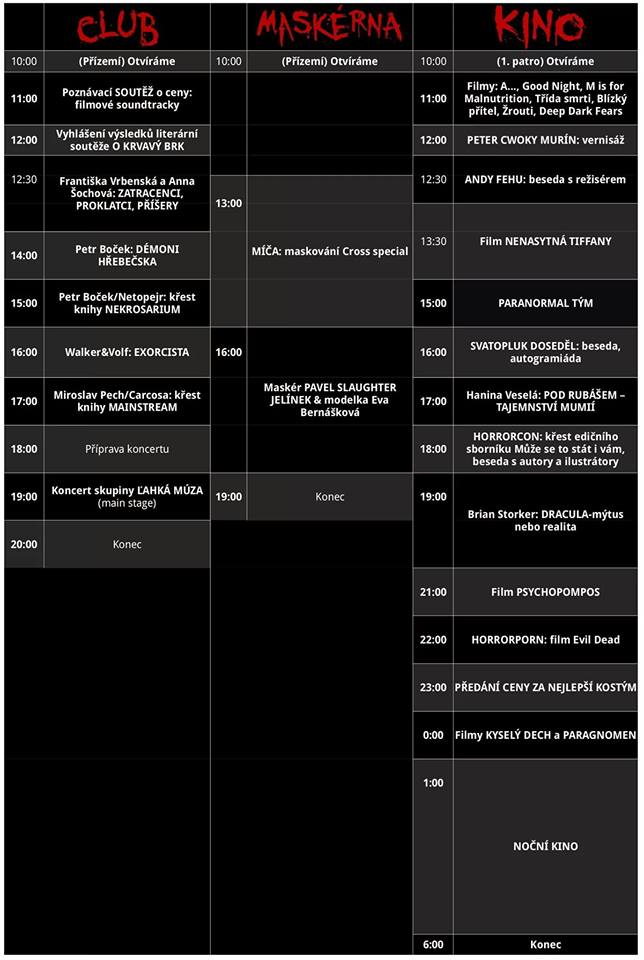 CLUB

| 10:00 | (Přízemí) Otvíráme |
|---|---|
| 11:00 | Poznávací SOUTĚŽ o ceny: filmové soundtracky |
| 12:00 | Vyhlášení výsledků literární soutěže O KRVAVÝ BRK |
| 12:30 | Františka Vrbenská a Anna Šochová: ZATRACENCI, PROKLATCI, PŘÍŠERY |
| 14:00 | Petr Boček: DÉMONI HŘEBEČSKA |
| 15:00 | Petr Boček/Netopejr: křest knihy NEKROSARIUM |
| 16:00 | Walker&Volf: EXORCISTA |
| 17:00 | Miroslav Pech/Carcosa: křest knihy MAINSTREAM |
| 18:00 | Příprava koncertu |
| 19:00 | Koncert skupiny ĽAHKÁ MÚZA (main stage) |
| 20:00 | Konec |

MASKÉRNA

| 10:00 | (Přízemí) Otvíráme |
|---|---|
| 13:00 | MÍČA: maskování Cross special |
| 16:00 | Maskér PAVEL SLAUGHTER JELÍNEK & modelka Eva Bernášková |
| 19:00 | Konec |

KINO

| 10:00 | (1. patro) Otvíráme |
|---|---|
| 11:00 | Filmy: A..., Good Night, M is for Malnutrition, Třída smrti, Blízký přítel, Žrouti, Deep Dark Fears |
| 12:00 | PETER CWOKY MURÍN: vernisáž |
| 12:30 | ANDY FEHU: beseda s režisérem |
| 13:30 | Film NENASYTNÁ TIFFANY |
| 15:00 | PARANORMAL TÝM |
| 16:00 | SVATOPLUK DOSEDĚL: beseda, autogramiáda |
| 17:00 | Hanina Veselá: POD RUBÁŠEM – TAJEMNSTVÍ MUMIÍ |
| 18:00 | HORRORCON: křest edičního sborníku Může se to stát i vám, beseda s autory a ilustrátory |
| 19:00 | Brian Storker: DRACULA-mýtus nebo realita |
| 21:00 | Film PSYCHOPOMPOS |
| 22:00 | HORRORPORN: film Evil Dead |
| 23:00 | PŘEDÁNÍ CENY ZA NEJLEPŠÍ KOSTÝM |
| 0:00 | Filmy KYSELÝ DECH a PARAGNOMEN |
| 1:00 | NOČNÍ KINO |
| 6:00 | Konec |